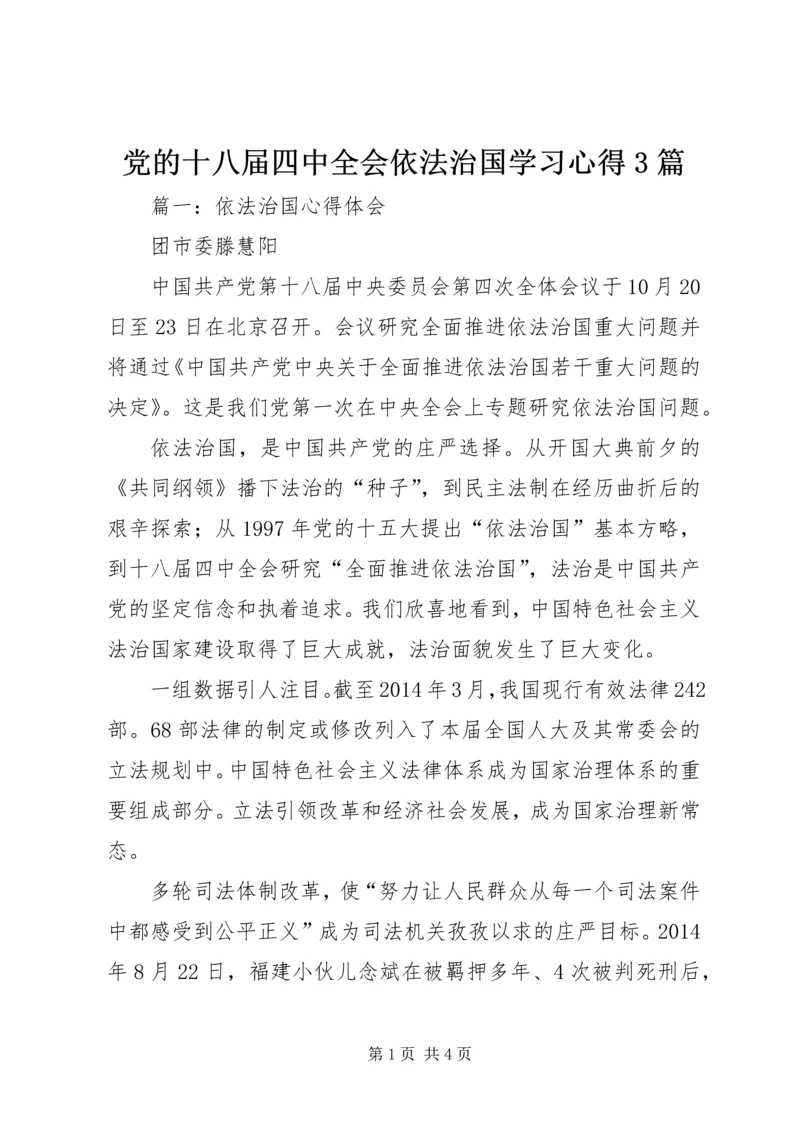 党的十八届四中全会依法治国学习心得3篇

篇一：依法治国心得体会

团市委滕慧阳

中国共产党第十八届中央委员会第四次全体会议于10月20日至23日在北京召开。会议研究全面推进依法治国重大问题并将通过《中国共产党中央关于全面推进依法治国若干重大问题的决定》。这是我们党第一次在中央全会上专题研究依法治国问题。

依法治国，是中国共产党的庄严选择。从开国大典前夕的《共同纲领》播下法治的“种子”，到民主法制在经历曲折后的艰辛探索；从1997年党的十五大提出“依法治国”基本方略，到十八届四中全会研究“全面推进依法治国”，法治是中国共产党的坚定信念和执着追求。我们欣喜地看到，中国特色社会主义法治国家建设取得了巨大成就，法治面貌发生了巨大变化。

一组数据引人注目。截至2014年3月，我国现行有效法律242部。68部法律的制定或修改列入了本届全国人大及其常委会的立法规划中。中国特色社会主义法律体系成为国家治理体系的重要组成部分。立法引领改革和经济社会发展，成为国家治理新常态。

多轮司法体制改革，使“努力让人民群众从每一个司法案件中都感受到公平正义”成为司法机关孜孜以求的庄严目标。2014年8月22日，福建小伙儿念斌在被羁押多年、4次被判死刑后，

第1页 共4页